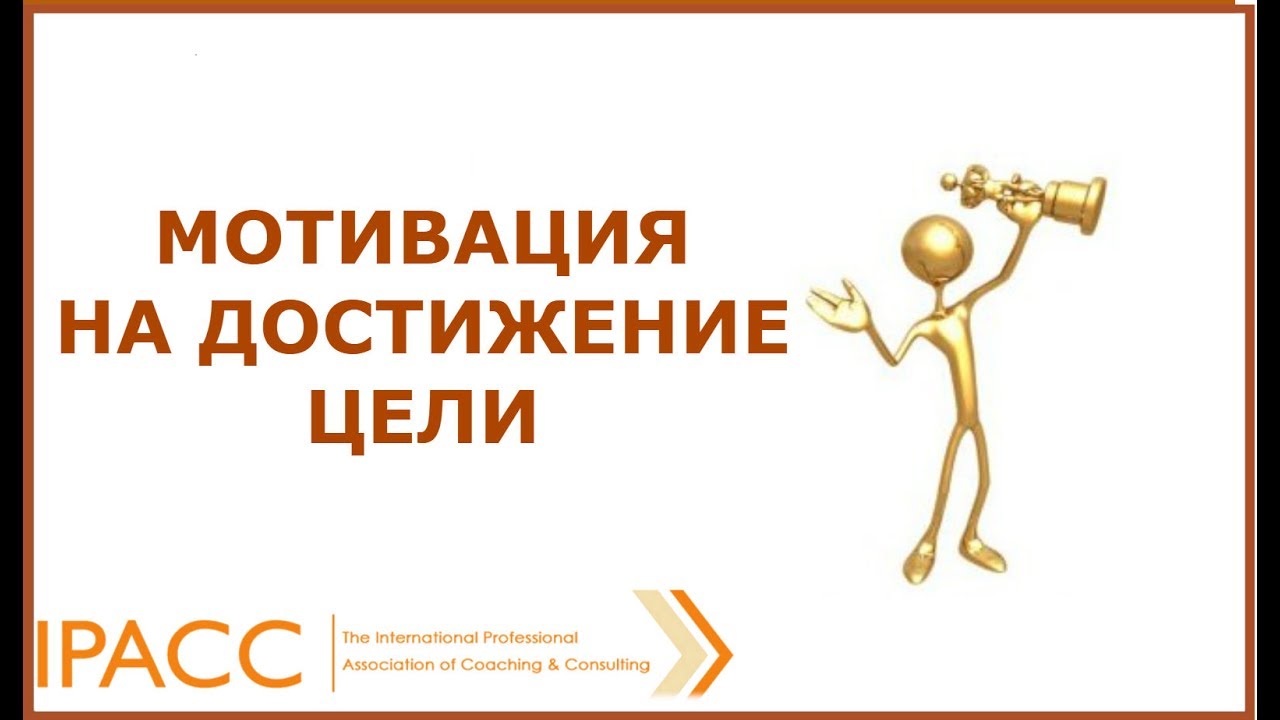 МОТИВАЦИЯ
НА ДОСТИЖЕНИЕ
ЦЕЛИ

IPACC
The International Professional
Association of Coaching & Consulting